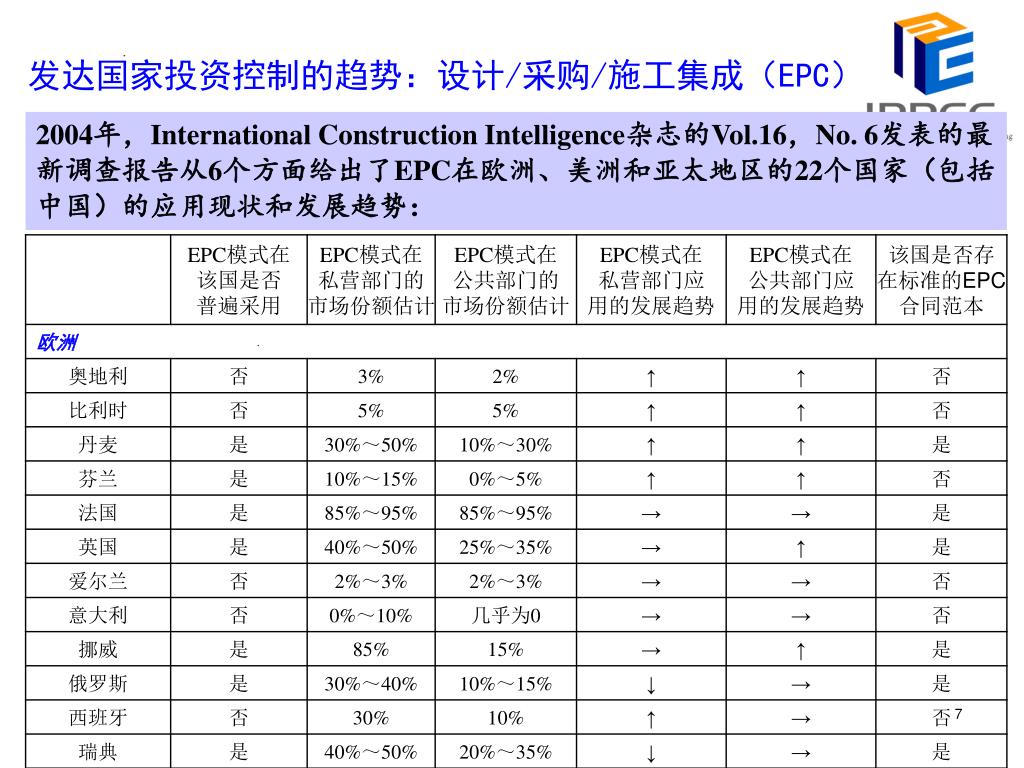 发达国家投资控制的趋势：设计/采购/施工集成（EPC）

2004年，International Construction Intelligence杂志的Vol.16，No. 6发表的最新调查报告从6个方面给出了EPC在欧洲、美洲和亚太地区的22个国家（包括中国）的应用现状和发展趋势：

| | EPC模式在该国是否普遍采用 | EPC模式在私营部门的市场份额估计 | EPC模式在公共部门的市场份额估计 | EPC模式在私营部门应用的发展趋势 | EPC模式在公共部门应用的发展趋势 | 该国是否存在标准的EPC合同范本 |
|---|---|---|---|---|---|---|
| 欧洲 | | | | | | |
| 奥地利 | 否 | 3% | 2% | ↑ | ↑ | 否 |
| 比利时 | 否 | 5% | 5% | ↑ | ↑ | 否 |
| 丹麦 | 是 | 30%～50% | 10%～30% | ↑ | ↑ | 是 |
| 芬兰 | 是 | 10%～15% | 0%～5% | ↑ | ↑ | 否 |
| 法国 | 是 | 85%～95% | 85%～95% | → | → | 是 |
| 英国 | 是 | 40%～50% | 25%～35% | → | ↑ | 是 |
| 爱尔兰 | 否 | 2%～3% | 2%～3% | → | → | 否 |
| 意大利 | 否 | 0%～10% | 几乎为0 | → | → | 否 |
| 挪威 | 是 | 85% | 15% | → | ↑ | 是 |
| 俄罗斯 | 是 | 30%～40% | 10%～15% | ↓ | → | 是 |
| 西班牙 | 否 | 30% | 10% | ↑ | → | 否 |
| 瑞典 | 是 | 40%～50% | 20%～35% | ↓ | → | 是 |

7